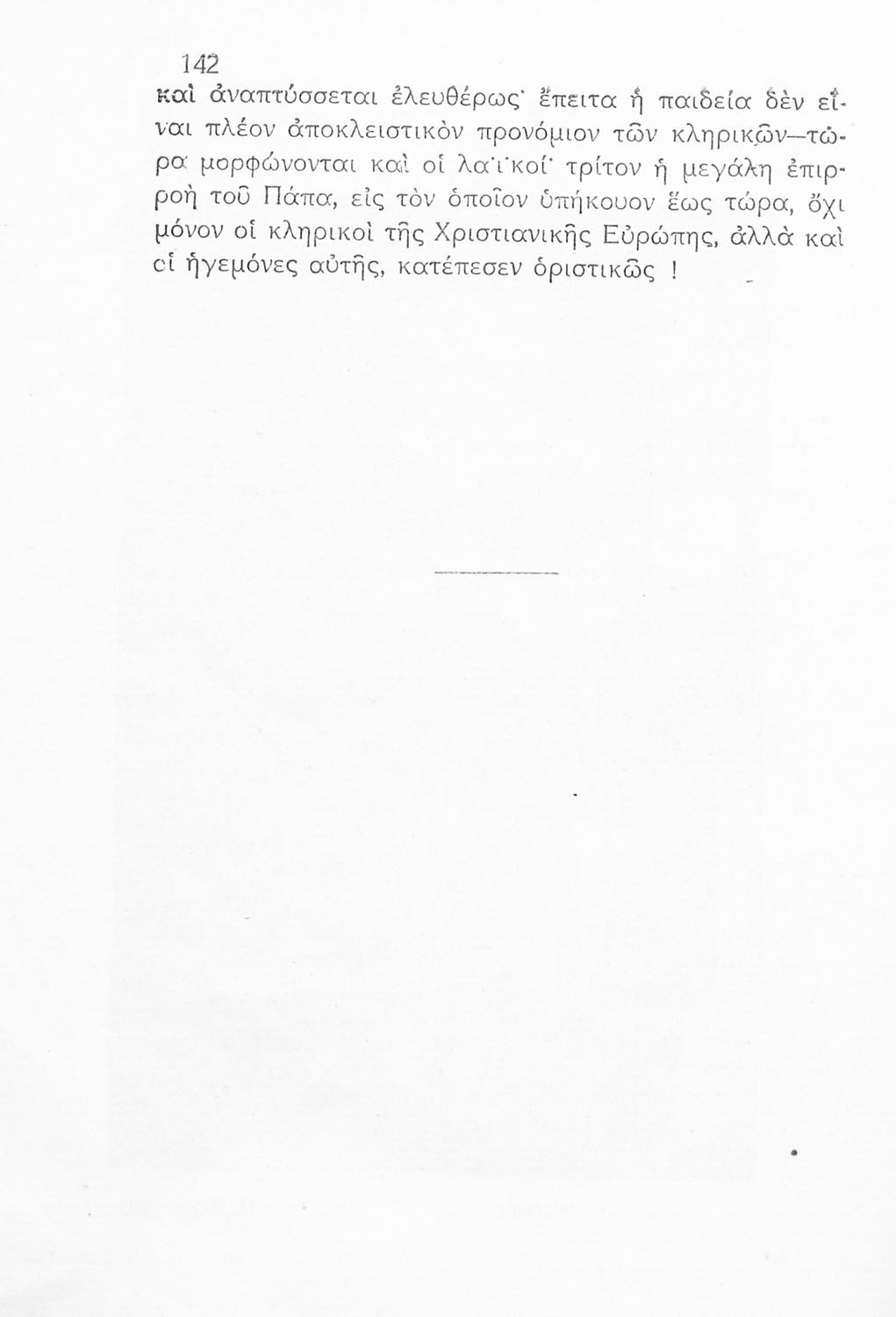 142

καὶ ἀναπτύσσεται ἐλευθέρως· ἔπειτα ἡ παιδεία δὲν εἶναι πλέον ἀποκλειστικὸν προνόμιον τῶν κληρικῶν—τώρα μορφώνονται καὶ οἱ λαϊκοί· τρίτον ἡ μεγάλη ἐπιρροὴ τοῦ Πάπα, εἰς τὸν ὁποῖον ὑπήκουον ἕως τώρα, ὄχι μόνον οἱ κληρικοὶ τῆς Χριστιανικῆς Εὐρώπης, ἀλλὰ καὶ οἱ ἡγεμόνες αὐτῆς, κατέπεσεν ὁριστικῶς !